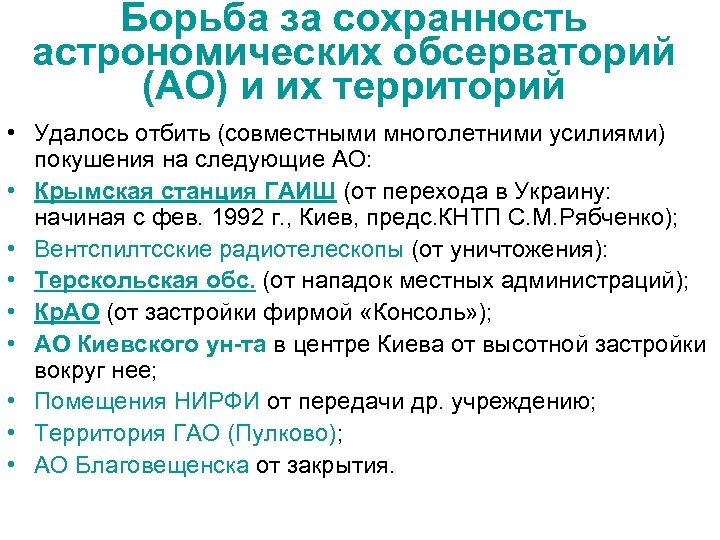 Борьба за сохранность астрономических обсерваторий (АО) и их территорий

• Удалось отбить (совместными многолетними усилиями) покушения на следующие АО:
• Крымская станция ГАИШ (от перехода в Украину: начиная с фев. 1992 г., Киев, предс.КНТП С.М.Рябченко);
• Вентспилтсские радиотелескопы (от уничтожения):
• Терскольская обс. (от нападок местных администраций);
• КрАО (от застройки фирмой «Консоль»);
• АО Киевского ун-та в центре Киева от высотной застройки вокруг нее;
• Помещения НИРФИ от передачи др. учреждению;
• Территория ГАО (Пулково);
• АО Благовещенска от закрытия.